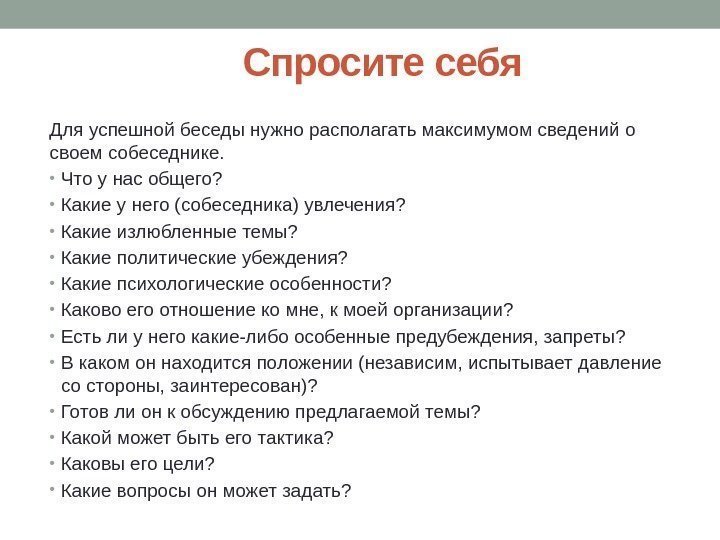 Спросите себя

Для успешной беседы нужно располагать максимумом сведений о своем собеседнике.

• Что у нас общего?
• Какие у него (собеседника) увлечения?
• Какие излюбленные темы?
• Какие политические убеждения?
• Какие психологические особенности?
• Каково его отношение ко мне, к моей организации?
• Есть ли у него какие-либо особенные предубеждения, запреты?
• В каком он находится положении (независим, испытывает давление со стороны, заинтересован)?
• Готов ли он к обсуждению предлагаемой темы?
• Какой может быть его тактика?
• Каковы его цели?
• Какие вопросы он может задать?